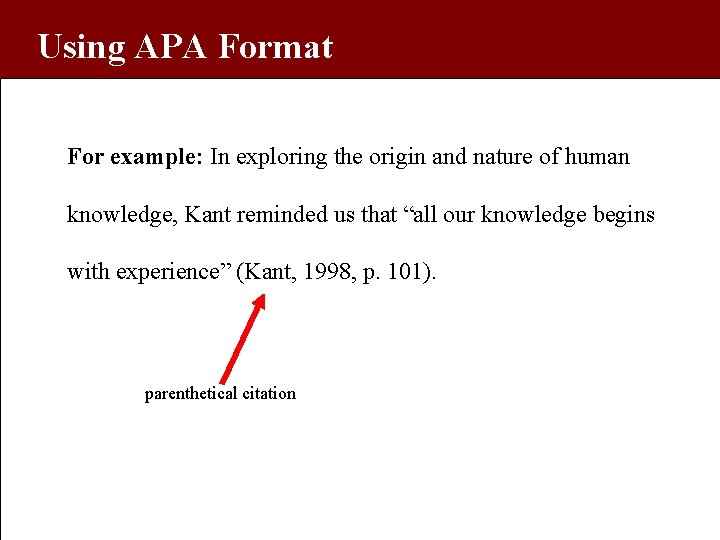 Using APA Format

For example: In exploring the origin and nature of human knowledge, Kant reminded us that "all our knowledge begins with experience" (Kant, 1998, p. 101).

parenthetical citation